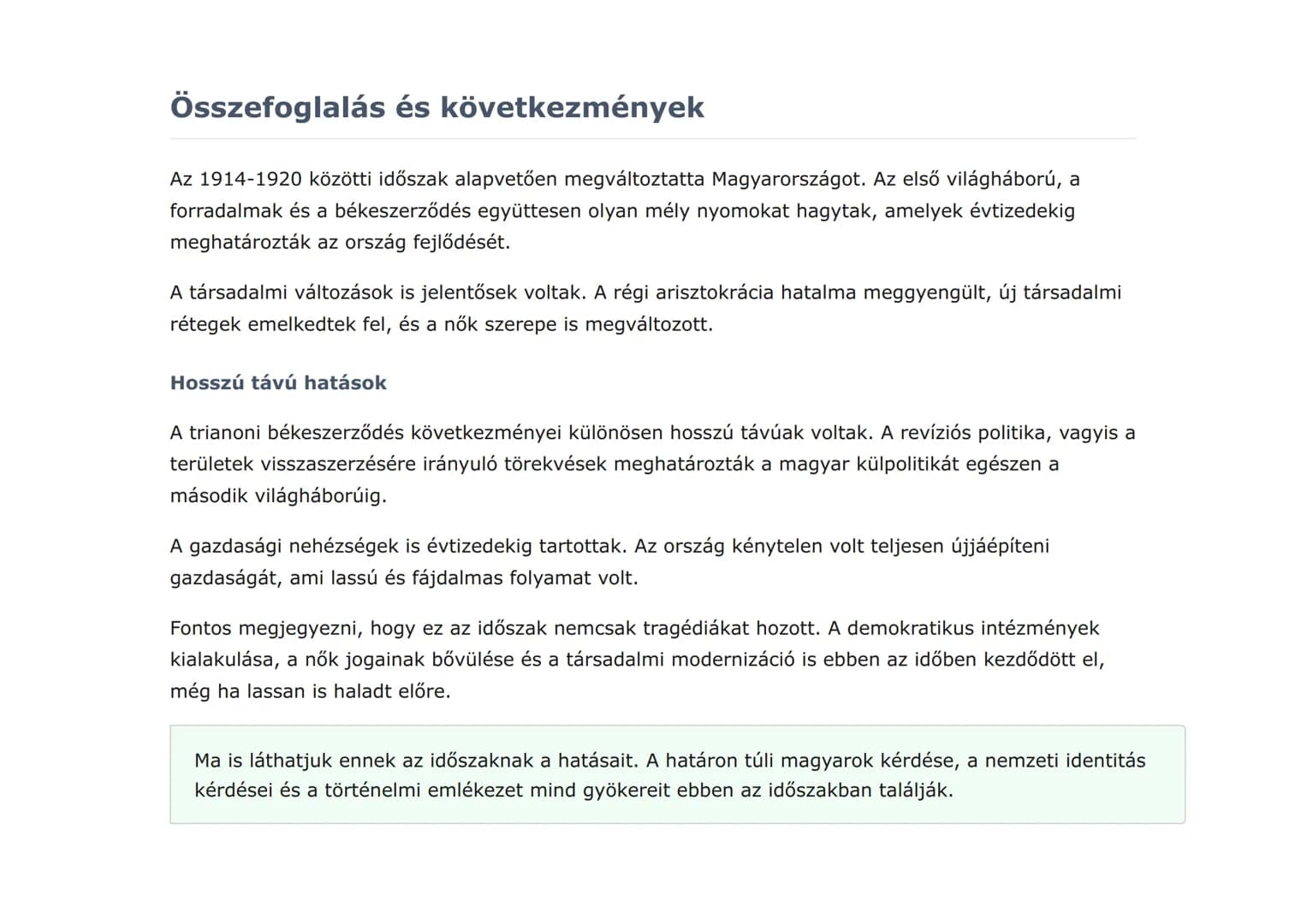 Összefoglalás és következmények

Az 1914-1920 közötti időszak alapvetően megváltoztatta Magyarországot. Az első világháború, a forradalmak és a békeszerződés együttesen olyan mély nyomokat hagytak, amelyek évtizedekig meghatározták az ország fejlődését.

A társadalmi változások is jelentősek voltak. A régi arisztokrácia hatalma meggyengült, új társadalmi rétegek emelkedtek fel, és a nők szerepe is megváltozott.

Hosszú távú hatások

A trianoni békeszerződés következményei különösen hosszú távúak voltak. A revíziós politika, vagyis a területek visszaszerzésére irányuló törekvések meghatározták a magyar külpolitikát egészen a második világháborúig.

A gazdasági nehézségek is évtizedekig tartottak. Az ország kénytelen volt teljesen újjáépíteni gazdaságát, ami lassú és fájdalmas folyamat volt.

Fontos megjegyezni, hogy ez az időszak nemcsak tragédiákat hozott. A demokratikus intézmények kialakulása, a nők jogainak bővülése és a társadalmi modernizáció is ebben az időben kezdődött el, még ha lassan is haladt előre.

Ma is láthatjuk ennek az időszaknak a hatásait. A határon túli magyarok kérdése, a nemzeti identitás kérdései és a történelmi emlékezet mind gyökereit ebben az időszakban találják.